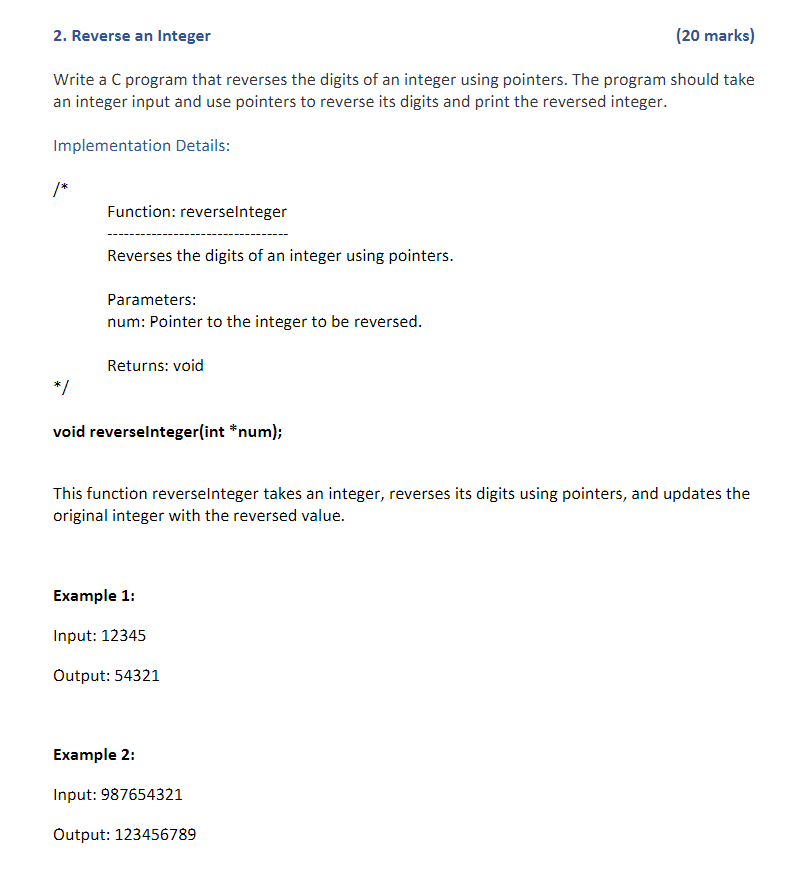 2. Reverse an Integer (20 marks)

Write a C program that reverses the digits of an integer using pointers. The program should take an integer input and use pointers to reverse its digits and print the reversed integer.

Implementation Details:

/*
Function: reverseInteger
--------------------------------
Reverses the digits of an integer using pointers.

Parameters:
num: Pointer to the integer to be reversed.

Returns: void
*/

void reverseInteger(int *num);

This function reverseInteger takes an integer, reverses its digits using pointers, and updates the original integer with the reversed value.

Example 1:

Input: 12345

Output: 54321

Example 2:

Input: 987654321

Output: 123456789